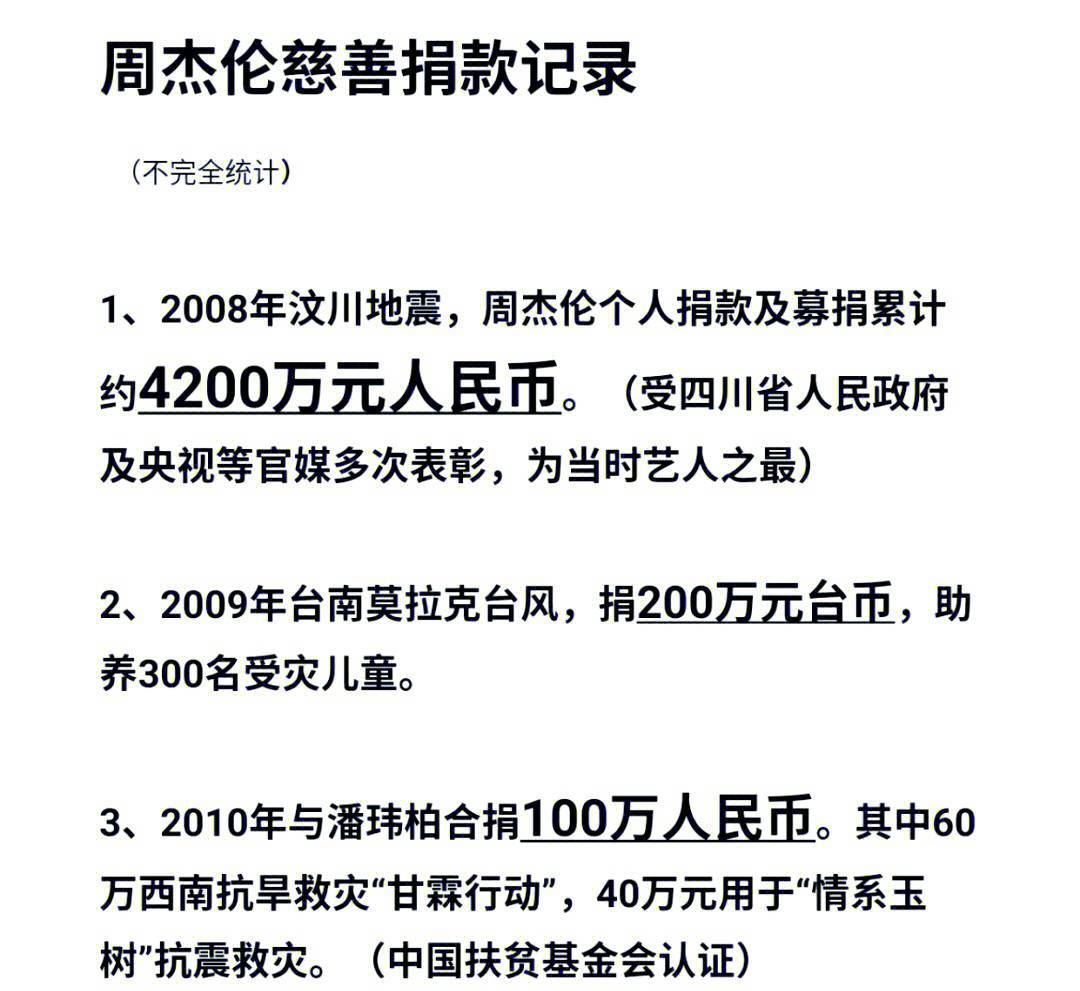 周杰伦慈善捐款记录

（不完全统计）

1、2008年汶川地震，周杰伦个人捐款及募捐累计约4200万元人民币。（受四川省人民政府及央视等官媒多次表彰，为当时艺人之最）

2、2009年台南莫拉克台风，捐200万元台币，助养300名受灾儿童。

3、2010年与潘玮柏合捐100万人民币。其中60万西南抗旱救灾“甘霖行动”，40万元用于“情系玉树”抗震救灾。（中国扶贫基金会认证）